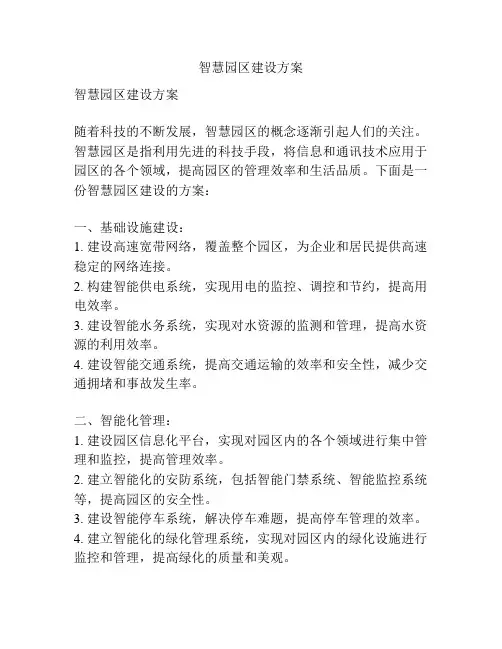 智慧园区建设方案

智慧园区建设方案

随着科技的不断发展，智慧园区的概念逐渐引起人们的关注。智慧园区是指利用先进的科技手段，将信息和通讯技术应用于园区的各个领域，提高园区的管理效率和生活品质。下面是一份智慧园区建设的方案：

一、基础设施建设：
1. 建设高速宽带网络，覆盖整个园区，为企业和居民提供高速稳定的网络连接。
2. 构建智能供电系统，实现用电的监控、调控和节约，提高用电效率。
3. 建设智能水务系统，实现对水资源的监测和管理，提高水资源的利用效率。
4. 建设智能交通系统，提高交通运输的效率和安全性，减少交通拥堵和事故发生率。

二、智能化管理：
1. 建设园区信息化平台，实现对园区内的各个领域进行集中管理和监控，提高管理效率。
2. 建立智能化的安防系统，包括智能门禁系统、智能监控系统等，提高园区的安全性。
3. 建设智能停车系统，解决停车难题，提高停车管理的效率。
4. 建立智能化的绿化管理系统，实现对园区内的绿化设施进行监控和管理，提高绿化的质量和美观。